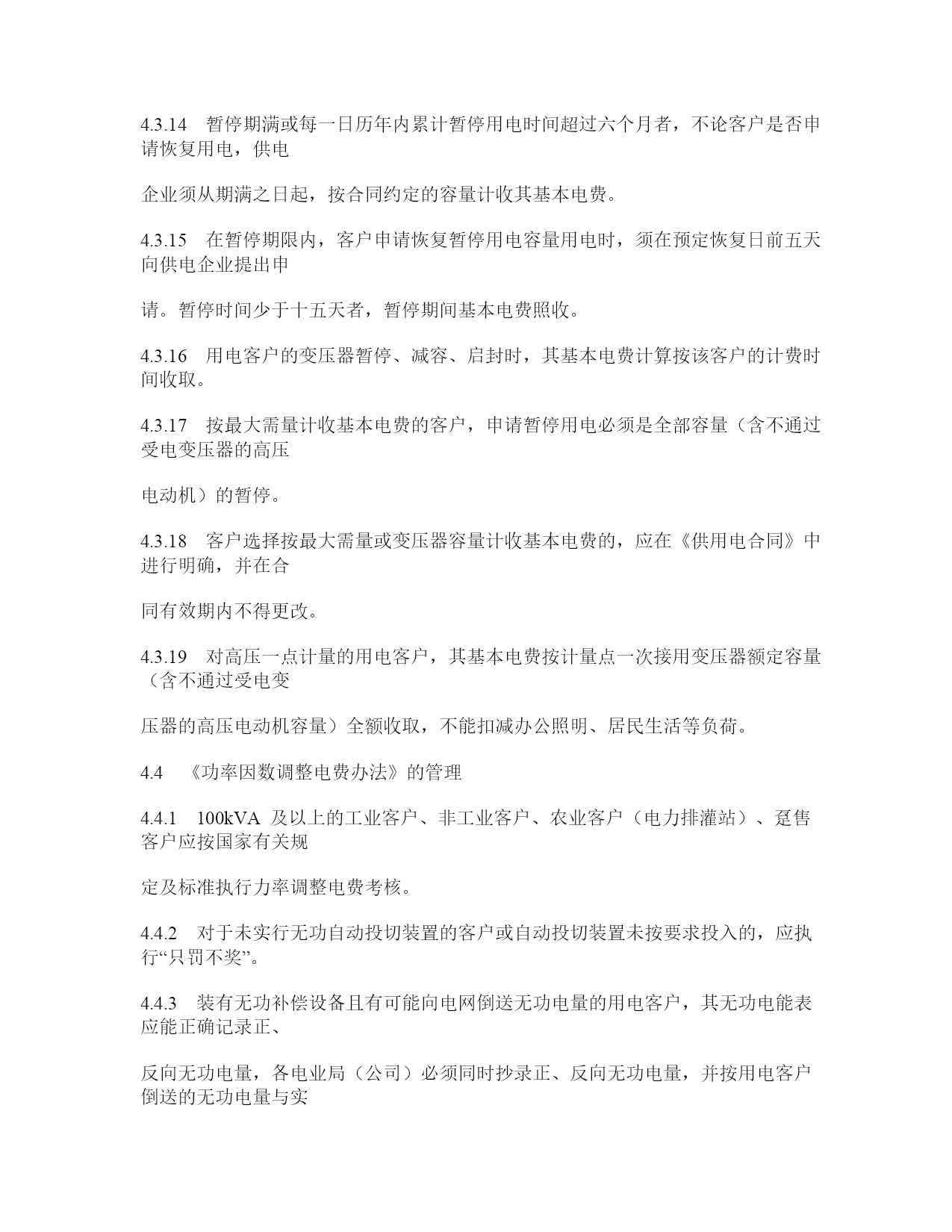 4.3.14　暂停期满或每一日历年内累计暂停用电时间超过六个月者，不论客户是否申请恢复用电，供电

企业须从期满之日起，按合同约定的容量计收其基本电费。

4.3.15　在暂停期限内，客户申请恢复暂停用电容量用电时，须在预定恢复日前五天向供电企业提出申

请。暂停时间少于十五天者，暂停期间基本电费照收。

4.3.16　用电客户的变压器暂停、减容、启封时，其基本电费计算按该客户的计费时间收取。

4.3.17　按最大需量计收基本电费的客户，申请暂停用电必须是全部容量（含不通过受电变压器的高压

电动机）的暂停。

4.3.18　客户选择按最大需量或变压器容量计收基本电费的，应在《供用电合同》中进行明确，并在合

同有效期内不得更改。

4.3.19　对高压一点计量的用电客户，其基本电费按计量点一次接用变压器额定容量（含不通过受电变

压器的高压电动机容量）全额收取，不能扣减办公照明、居民生活等负荷。

4.4　《功率因数调整电费办法》的管理

4.4.1　100kVA 及以上的工业客户、非工业客户、农业客户（电力排灌站）、趸售客户应按国家有关规

定及标准执行力率调整电费考核。

4.4.2　对于未实行无功自动投切装置的客户或自动投切装置未按要求投入的，应执行“只罚不奖”。

4.4.3　装有无功补偿设备且有可能向电网倒送无功电量的用电客户，其无功电能表应能正确记录正、

反向无功电量，各电业局（公司）必须同时抄录正、反向无功电量，并按用电客户倒送的无功电量与实